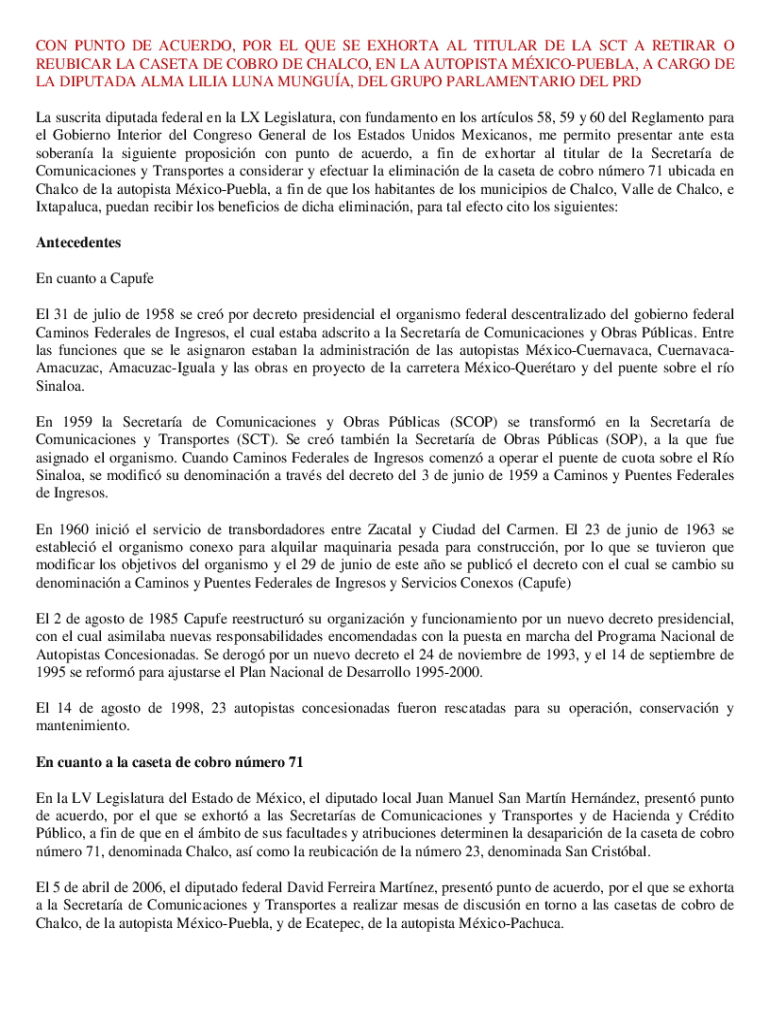 CON PUNTO DE ACUERDO, POR EL QUE SE EXHORTA AL TITULAR DE LA SCT A RETIRAR O REUBICAR LA CASETA DE COBRO DE CHALCO, EN LA AUTOPISTA MÉXICO-PUEBLA, A CARGO DE LA DIPUTADA ALMA LILIA LUNA MUNGUÍA, DEL GRUPO PARLAMENTARIO DEL PRD

La suscrita diputada federal en la LX Legislatura, con fundamento en los artículos 58, 59 y 60 del Reglamento para el Gobierno Interior del Congreso General de los Estados Unidos Mexicanos, me permito presentar ante esta soberanía la siguiente proposición con punto de acuerdo, a fin de exhortar al titular de la Secretaría de Comunicaciones y Transportes a considerar y efectuar la eliminación de la caseta de cobro número 71 ubicada en Chalco de la autopista México-Puebla, a fin de que los habitantes de los municipios de Chalco, Valle de Chalco, e Ixtapaluca, puedan recibir los beneficios de dicha eliminación, para tal efecto cito los siguientes:

Antecedentes

En cuanto a Capufe

El 31 de julio de 1958 se creó por decreto presidencial el organismo federal descentralizado del gobierno federal Caminos Federales de Ingresos, el cual estaba adscrito a la Secretaría de Comunicaciones y Obras Públicas. Entre las funciones que se le asignaron estaban la administración de las autopistas México-Cuernavaca, Cuernavaca-Amacuzac, Amacuzac-Iguala y las obras en proyecto de la carretera México-Querétaro y del puente sobre el río Sinaloa.

En 1959 la Secretaría de Comunicaciones y Obras Públicas (SCOP) se transformó en la Secretaría de Comunicaciones y Transportes (SCT). Se creó también la Secretaría de Obras Públicas (SOP), a la que fue asignado el organismo. Cuando Caminos Federales de Ingresos comenzó a operar el puente de cuota sobre el Río Sinaloa, se modificó su denominación a través del decreto del 3 de junio de 1959 a Caminos y Puentes Federales de Ingresos.

En 1960 inició el servicio de transbordadores entre Zacatal y Ciudad del Carmen. El 23 de junio de 1963 se estableció el organismo conexo para alquilar maquinaria pesada para construcción, por lo que se tuvieron que modificar los objetivos del organismo y el 29 de junio de este año se publicó el decreto con el cual se cambio su denominación a Caminos y Puentes Federales de Ingresos y Servicios Conexos (Capufe)

El 2 de agosto de 1985 Capufe reestructuró su organización y funcionamiento por un nuevo decreto presidencial, con el cual asimilaba nuevas responsabilidades encomendadas con la puesta en marcha del Programa Nacional de Autopistas Concesionadas. Se derogó por un nuevo decreto el 24 de noviembre de 1993, y el 14 de septiembre de 1995 se reformó para ajustarse el Plan Nacional de Desarrollo 1995-2000.

El 14 de agosto de 1998, 23 autopistas concesionadas fueron rescatadas para su operación, conservación y mantenimiento.

En cuanto a la caseta de cobro número 71

En la LV Legislatura del Estado de México, el diputado local Juan Manuel San Martín Hernández, presentó punto de acuerdo, por el que se exhortó a las Secretarías de Comunicaciones y Transportes y de Hacienda y Crédito Público, a fin de que en el ámbito de sus facultades y atribuciones determinen la desaparición de la caseta de cobro número 71, denominada Chalco, así como la reubicación de la número 23, denominada San Cristóbal.

El 5 de abril de 2006, el diputado federal David Ferreira Martínez, presentó punto de acuerdo, por el que se exhorta a la Secretaría de Comunicaciones y Transportes a realizar mesas de discusión en torno a las casetas de cobro de Chalco, de la autopista México-Puebla, y de Ecatepec, de la autopista México-Pachuca.